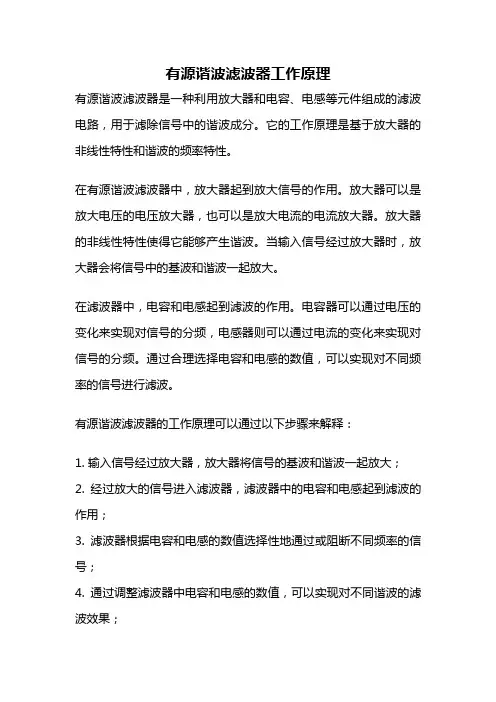 有源谐波滤波器工作原理

有源谐波滤波器是一种利用放大器和电容、电感等元件组成的滤波电路，用于滤除信号中的谐波成分。它的工作原理是基于放大器的非线性特性和谐波的频率特性。

在有源谐波滤波器中，放大器起到放大信号的作用。放大器可以是放大电压的电压放大器，也可以是放大电流的电流放大器。放大器的非线性特性使得它能够产生谐波。当输入信号经过放大器时，放大器会将信号中的基波和谐波一起放大。

在滤波器中，电容和电感起到滤波的作用。电容器可以通过电压的变化来实现对信号的分频，电感器则可以通过电流的变化来实现对信号的分频。通过合理选择电容和电感的数值，可以实现对不同频率的信号进行滤波。

有源谐波滤波器的工作原理可以通过以下步骤来解释：

1. 输入信号经过放大器，放大器将信号的基波和谐波一起放大；
2. 经过放大的信号进入滤波器，滤波器中的电容和电感起到滤波的作用；
3. 滤波器根据电容和电感的数值选择性地通过或阻断不同频率的信号；
4. 通过调整滤波器中电容和电感的数值，可以实现对不同谐波的滤波效果；